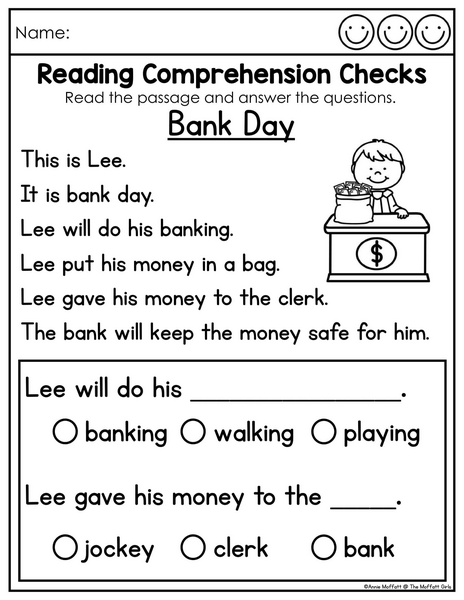 Name:

Reading Comprehension Checks

Read the passage and answer the questions.

Bank Day

This is Lee.

It is bank day.

Lee will do his banking.

Lee put his money in a bag.

Lee gave his money to the clerk.

The bank will keep the money safe for him.

$

Lee will do his ____.

○ banking ○ walking ○ playing

Lee gave his money to the ____.

○ jockey ○ clerk ○ bank

©Annie Moffatt @ The Moffatt Girls